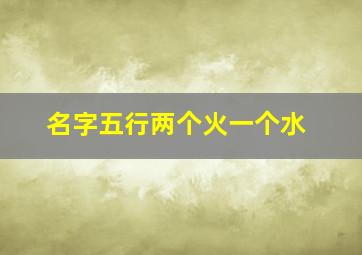 名字五行两个火一个水